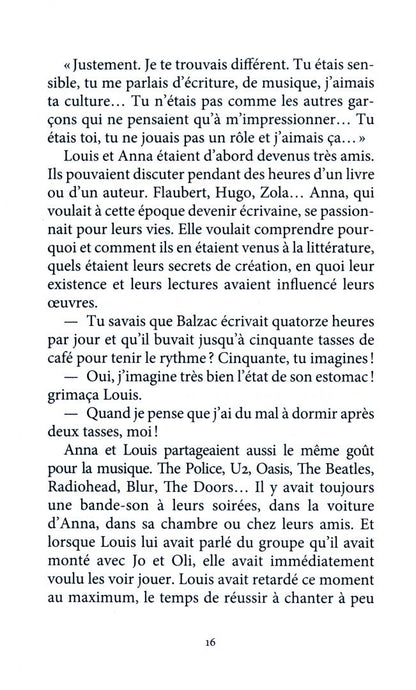 « Justement. Je te trouvais différent. Tu étais sensible, tu me parlais d'écriture, de musique, j'aimais ta culture… Tu n'étais pas comme les autres garçons qui ne pensaient qu'à m'impressionner… Tu étais toi, tu ne jouais pas un rôle et j'aimais ça… »

Louis et Anna étaient d'abord devenus très amis. Ils pouvaient discuter pendant des heures d'un livre ou d'un auteur. Flaubert, Hugo, Zola… Anna, qui voulait à cette époque devenir écrivaine, se passionnait pour leurs vies. Elle voulait comprendre pourquoi et comment ils en étaient venus à la littérature, quels étaient leurs secrets de création, en quoi leur existence et leurs lectures avaient influencé leurs œuvres.

— Tu savais que Balzac écrivait quatorze heures par jour et qu'il buvait jusqu'à cinquante tasses de café pour tenir le rythme ? Cinquante, tu imagines !

— Oui, j'imagine très bien l'état de son estomac ! grimaça Louis.

— Quand je pense que j'ai du mal à dormir après deux tasses, moi !

Anna et Louis partageaient aussi le même goût pour la musique. The Police, U2, Oasis, The Beatles, Radiohead, Blur, The Doors… Il y avait toujours une bande-son à leurs soirées, dans la voiture d'Anna, dans sa chambre ou chez leurs amis. Et lorsque Louis lui avait parlé du groupe qu'il avait monté avec Jo et Oli, elle avait immédiatement voulu les voir jouer. Louis avait retardé ce moment au maximum, le temps de réussir à chanter à peu

16